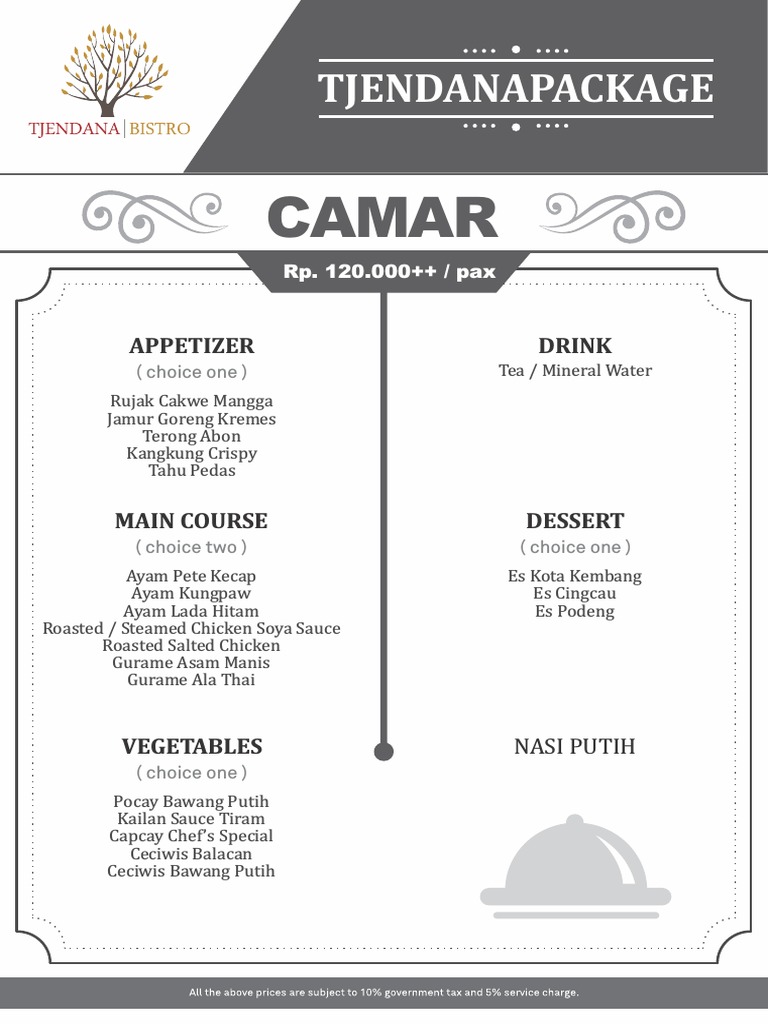 TJENDANA | BISTRO

TJENDANAPACKAGE

CAMAR

Rp. 120.000++ / pax

APPETIZER
( choice one )
Rujak Cakwe Mangga
Jamur Goreng Kremes
Terong Abon
Kangkung Crispy
Tahu Pedas

MAIN COURSE
( choice two )
Ayam Pete Kecap
Ayam Kungpaw
Ayam Lada Hitam
Roasted / Steamed Chicken Soya Sauce
Roasted Salted Chicken
Gurame Asam Manis
Gurame Ala Thai

VEGETABLES
( choice one )
Pocay Bawang Putih
Kailan Sauce Tiram
Capcay Chef's Special
Ceciwis Balacan
Ceciwis Bawang Putih

DRINK
Tea / Mineral Water

DESSERT
( choice one )
Es Kota Kembang
Es Cingcau
Es Podeng

NASI PUTIH

All the above prices are subject to 10% government tax and 5% service charge.